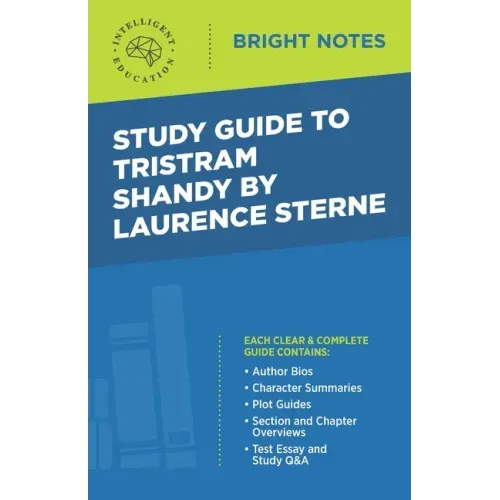 INTELLIGENT EDUCATION

BRIGHT NOTES

STUDY GUIDE TO TRISTRAM SHANDY BY LAURENCE STERNE

EACH CLEAR & COMPLETE GUIDE CONTAINS:

• Author Bios
• Character Summaries
• Plot Guides
• Section and Chapter Overviews
• Test Essay and Study Q&A